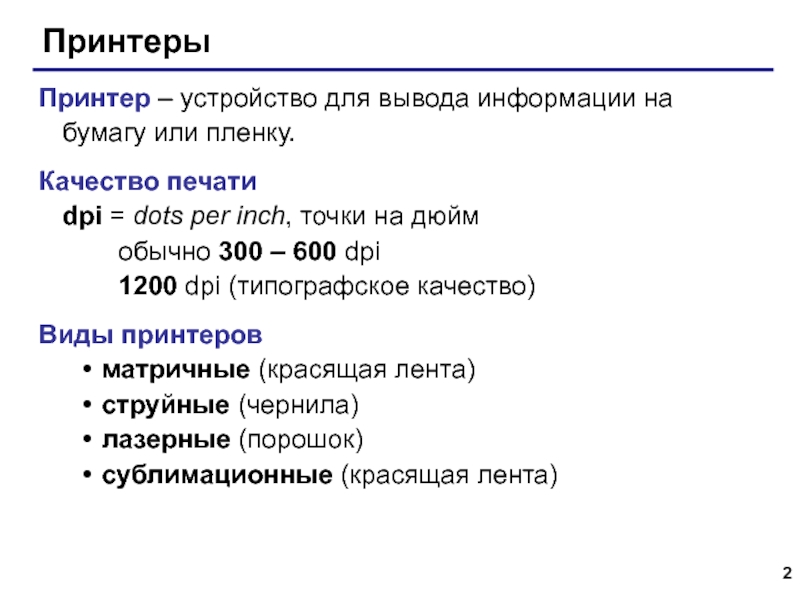 Принтеры

Принтер – устройство для вывода информации на бумагу или пленку.

Качество печати
dpi = dots per inch, точки на дюйм
обычно 300 – 600 dpi
1200 dpi (типографское качество)

Виды принтеров
• матричные (красящая лента)
• струйные (чернила)
• лазерные (порошок)
• сублимационные (красящая лента)

2